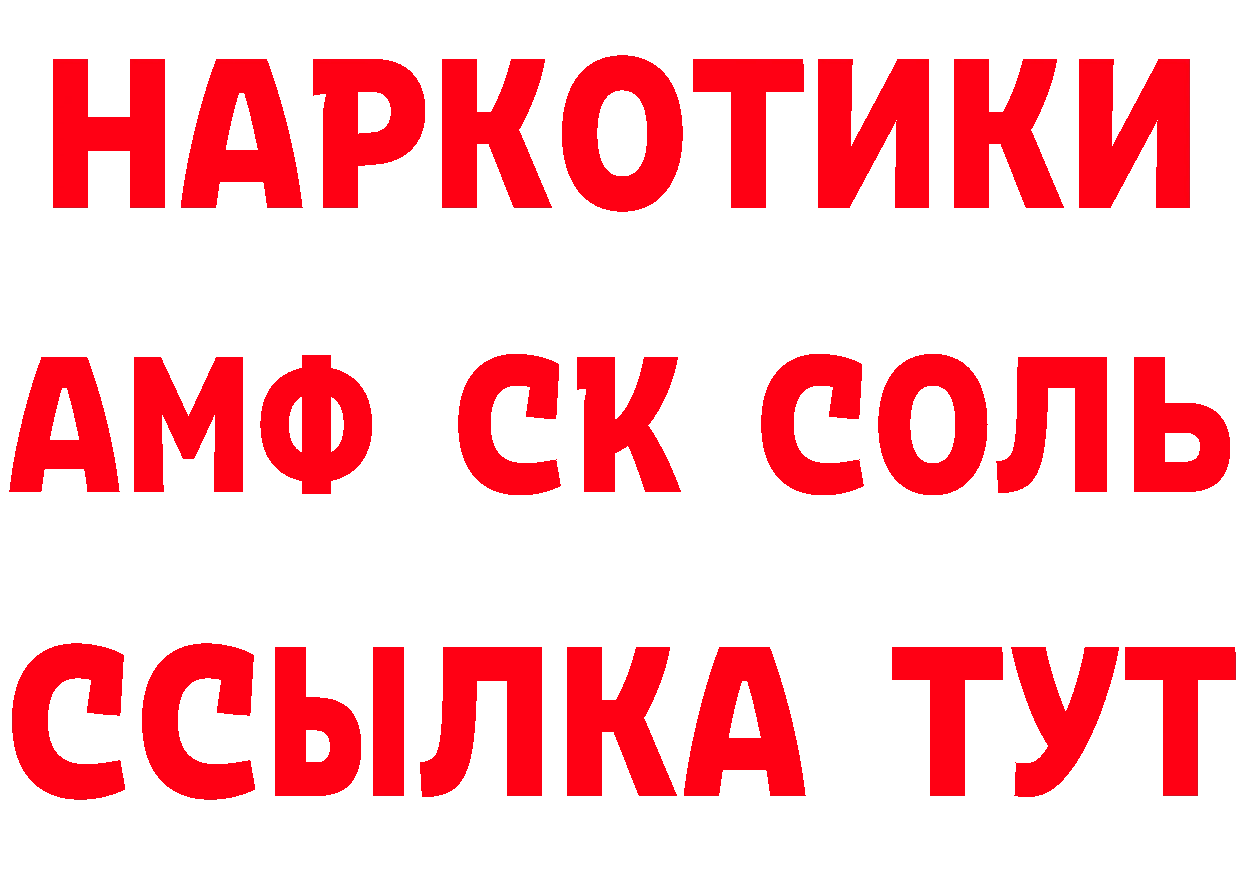 НАРКОТИКИ
АМФ СК СОЛЬ
ССЫЛКА ТУТ